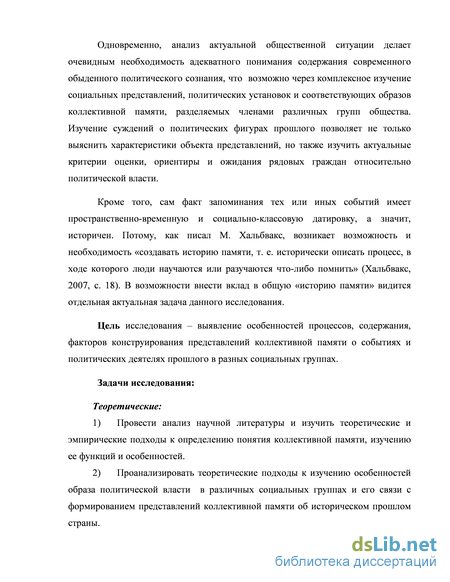 Одновременно, анализ актуальной общественной ситуации делает очевидным необходимость адекватного понимания содержания современного обыденного политического сознания, что возможно через комплексное изучение социальных представлений, политических установок и соответствующих образов коллективной памяти, разделяемых членами различных групп общества. Изучение суждений о политических фигурах прошлого позволяет не только выяснить характеристики объекта представлений, но также изучить актуальные критерии оценки, ориентиры и ожидания рядовых граждан относительно политической власти.

Кроме того, сам факт запоминания тех или иных событий имеет пространственно-временную и социально-классовую датировку, а значит, историчен. Потому, как писал М. Хальбвакс, возникает возможность и необходимость «создавать историю памяти, т. е. исторически описать процесс, в ходе которого люди научаются или разучаются что-либо помнить» (Хальбвакс, 2007, с. 18). В возможности внести вклад в общую «историю памяти» видится отдельная актуальная задача данного исследования.

Цель исследования – выявление особенностей процессов, содержания, факторов конструирования представлений коллективной памяти о событиях и политических деятелях прошлого в разных социальных группах.

Задачи исследования:

Теоретические:

1) Провести анализ научной литературы и изучить теоретические и эмпирические подходы к определению понятия коллективной памяти, изучению ее функций и особенностей.

2) Проанализировать теоретические подходы к изучению особенностей образа политической власти в различных социальных группах и его связи с формированием представлений коллективной памяти об историческом прошлом страны.

dsLib.net
библиотека диссертаций